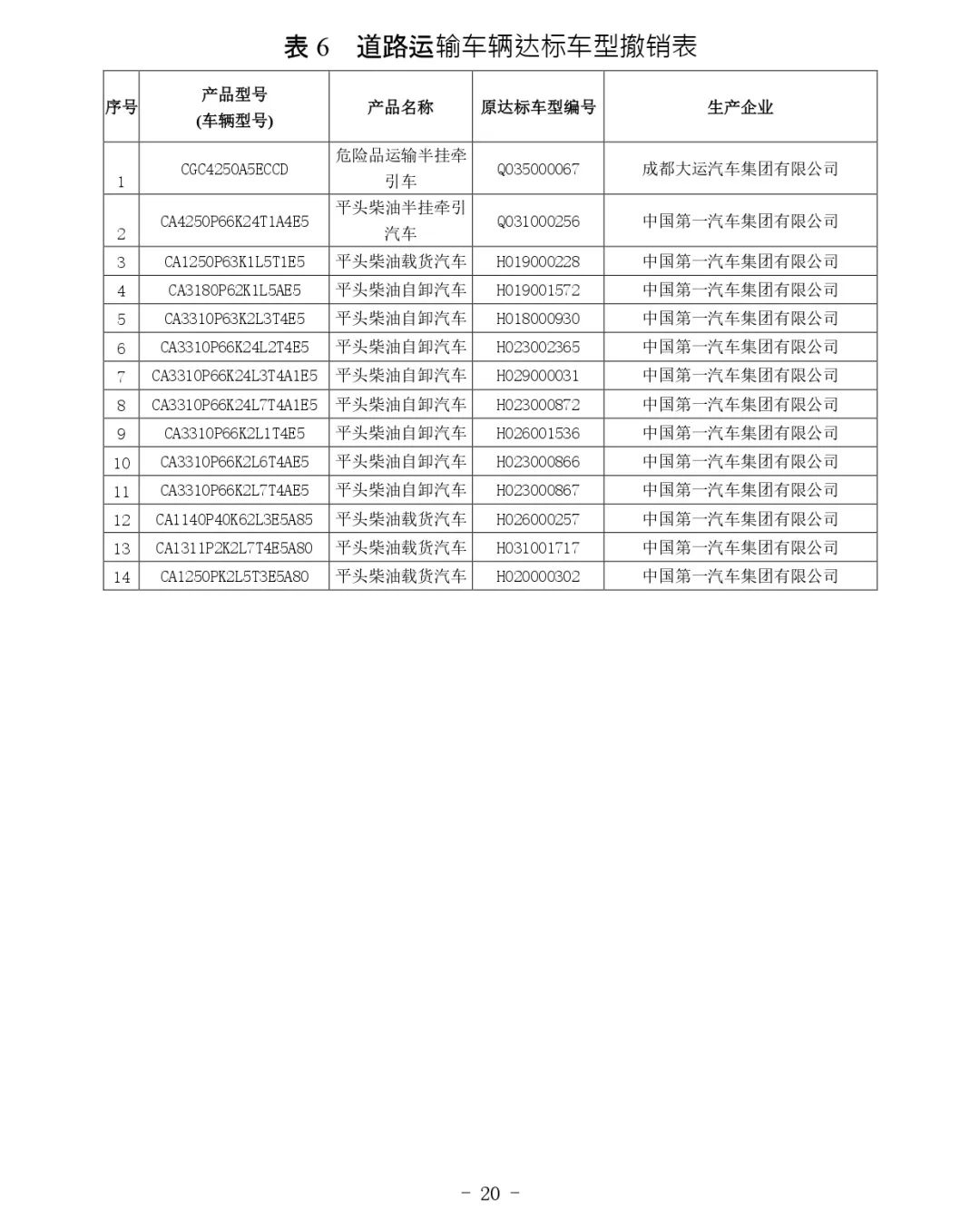 表 6　道路运输车辆达标车型撤销表

| 序号 | 产品型号 (车辆型号) | 产品名称 | 原达标车型编号 | 生产企业 |
|---|---|---|---|---|
| 1 | CGC4250A5ECCD | 危险品运输半挂牵引车 | Q035000067 | 成都大运汽车集团有限公司 |
| 2 | CA4250P66K24T1A4E5 | 平头柴油半挂牵引汽车 | Q031000256 | 中国第一汽车集团有限公司 |
| 3 | CA1250P63K1L5T1E5 | 平头柴油载货汽车 | H019000228 | 中国第一汽车集团有限公司 |
| 4 | CA3180P62K1L5AE5 | 平头柴油自卸汽车 | H019001572 | 中国第一汽车集团有限公司 |
| 5 | CA3310P63K2L3T4E5 | 平头柴油自卸汽车 | H018000930 | 中国第一汽车集团有限公司 |
| 6 | CA3310P66K24L2T4E5 | 平头柴油自卸汽车 | H023002365 | 中国第一汽车集团有限公司 |
| 7 | CA3310P66K24L3T4A1E5 | 平头柴油自卸汽车 | H029000031 | 中国第一汽车集团有限公司 |
| 8 | CA3310P66K24L7T4A1E5 | 平头柴油自卸汽车 | H023000872 | 中国第一汽车集团有限公司 |
| 9 | CA3310P66K2L1T4E5 | 平头柴油自卸汽车 | H026001536 | 中国第一汽车集团有限公司 |
| 10 | CA3310P66K2L6T4AE5 | 平头柴油自卸汽车 | H023000866 | 中国第一汽车集团有限公司 |
| 11 | CA3310P66K2L7T4AE5 | 平头柴油自卸汽车 | H023000867 | 中国第一汽车集团有限公司 |
| 12 | CA1140P40K62L3E5A85 | 平头柴油载货汽车 | H026000257 | 中国第一汽车集团有限公司 |
| 13 | CA1311P2K2L7T4E5A80 | 平头柴油载货汽车 | H031001717 | 中国第一汽车集团有限公司 |
| 14 | CA1250PK2L5T3E5A80 | 平头柴油载货汽车 | H020000302 | 中国第一汽车集团有限公司 |

- 20 -